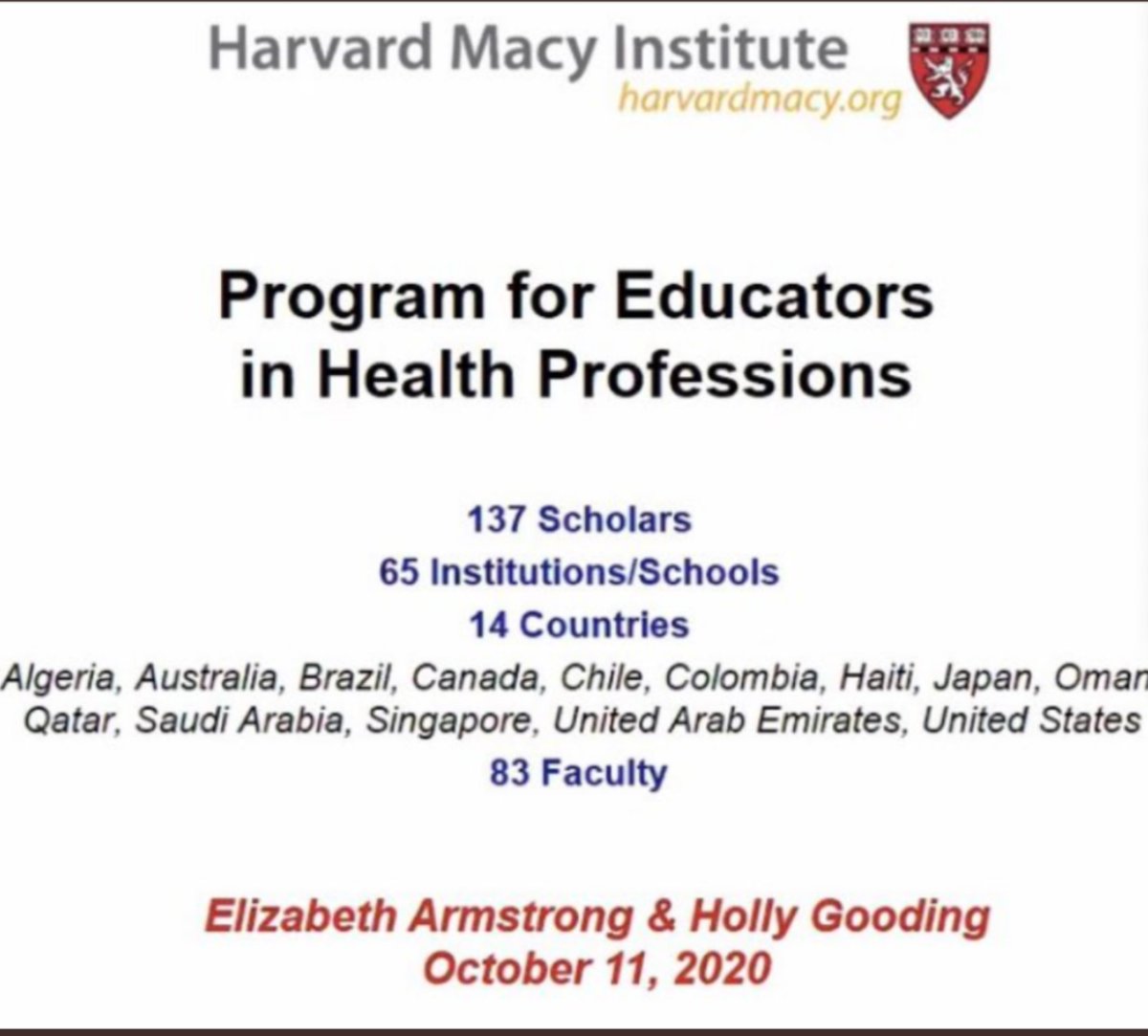 Harvard Macy Institute
harvardmacy.org

Program for Educators in Health Professions

137 Scholars
65 Institutions/Schools
14 Countries
Algeria, Australia, Brazil, Canada, Chile, Colombia, Haiti, Japan, Oman
Qatar, Saudi Arabia, Singapore, United Arab Emirates, United States
83 Faculty

Elizabeth Armstrong & Holly Gooding
October 11, 2020